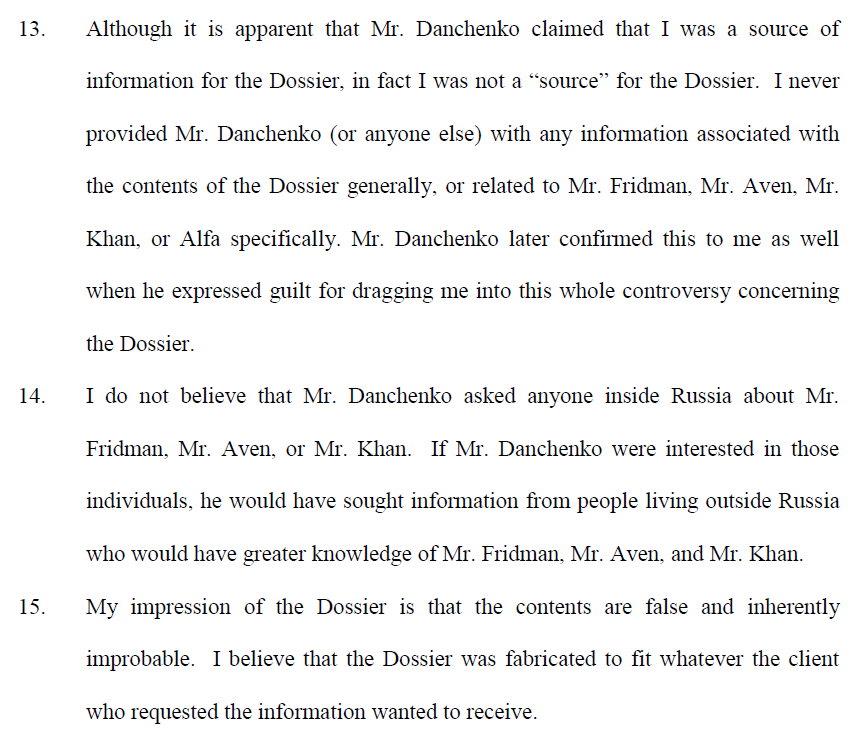 13. Although it is apparent that Mr. Danchenko claimed that I was a source of information for the Dossier, in fact I was not a “source” for the Dossier. I never provided Mr. Danchenko (or anyone else) with any information associated with the contents of the Dossier generally, or related to Mr. Fridman, Mr. Aven, Mr. Khan, or Alfa specifically. Mr. Danchenko later confirmed this to me as well when he expressed guilt for dragging me into this whole controversy concerning the Dossier.

14. I do not believe that Mr. Danchenko asked anyone inside Russia about Mr. Fridman, Mr. Aven, or Mr. Khan. If Mr. Danchenko were interested in those individuals, he would have sought information from people living outside Russia who would have greater knowledge of Mr. Fridman, Mr. Aven, and Mr. Khan.

15. My impression of the Dossier is that the contents are false and inherently improbable. I believe that the Dossier was fabricated to fit whatever the client who requested the information wanted to receive.